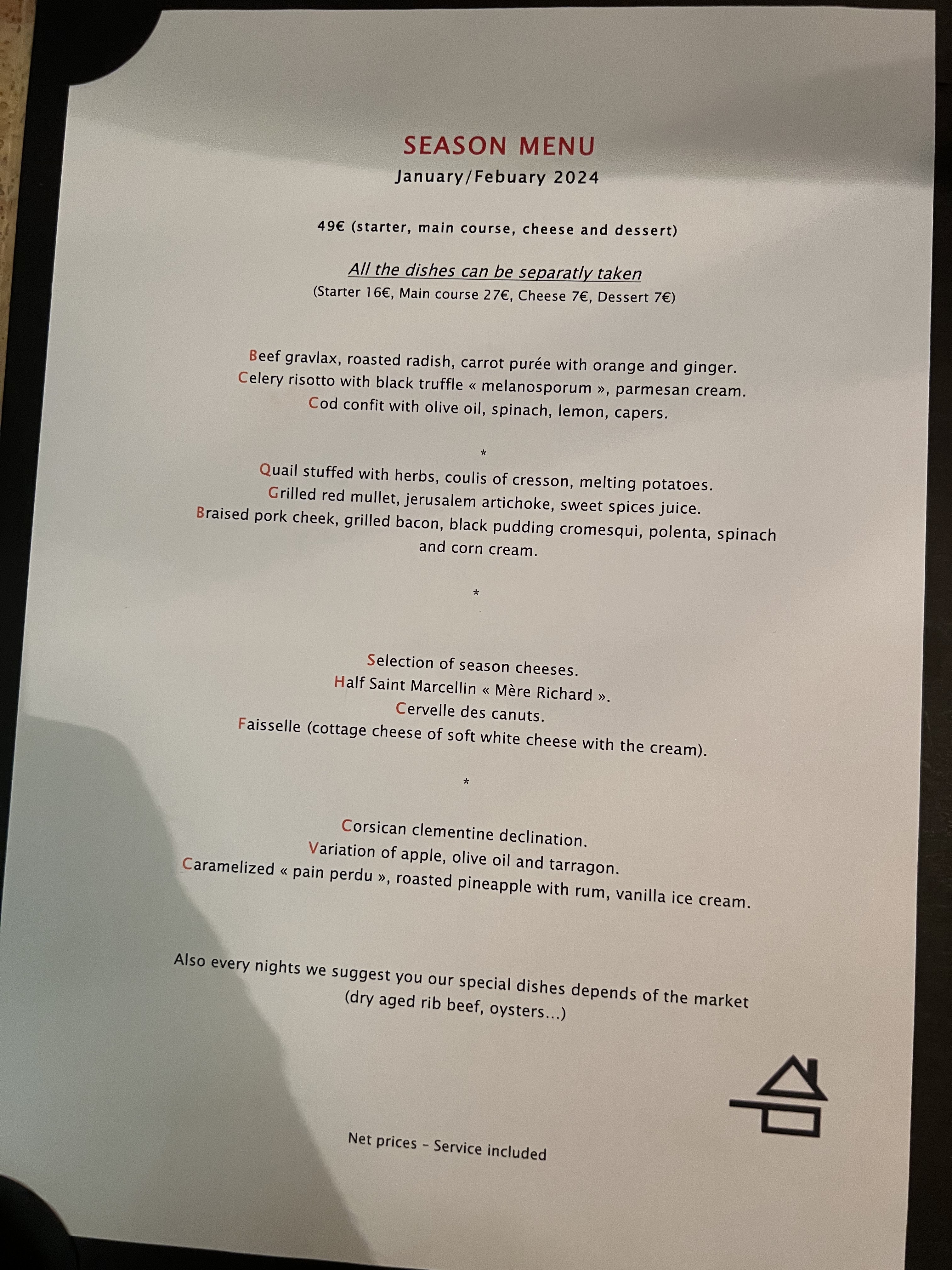 SEASON MENU
January/Febuary 2024

49€ (starter, main course, cheese and dessert)

All the dishes can be separatly taken
(Starter 16€, Main course 27€, Cheese 7€, Dessert 7€)

Beef gravlax, roasted radish, carrot purée with orange and ginger.
Celery risotto with black truffle « melanosporum », parmesan cream.
Cod confit with olive oil, spinach, lemon, capers.

*

Quail stuffed with herbs, coulis of cresson, melting potatoes.
Grilled red mullet, jerusalem artichoke, sweet spices juice.
Braised pork cheek, grilled bacon, black pudding cromesqui, polenta, spinach and corn cream.

*

Selection of season cheeses.
Half Saint Marcellin « Mère Richard ».
Cervelle des canuts.
Faisselle (cottage cheese of soft white cheese with the cream).

*

Corsican clementine declination.
Variation of apple, olive oil and tarragon.
Caramelized « pain perdu », roasted pineapple with rum, vanilla ice cream.

Also every nights we suggest you our special dishes depends of the market (dry aged rib beef, oysters...)

Net prices - Service included